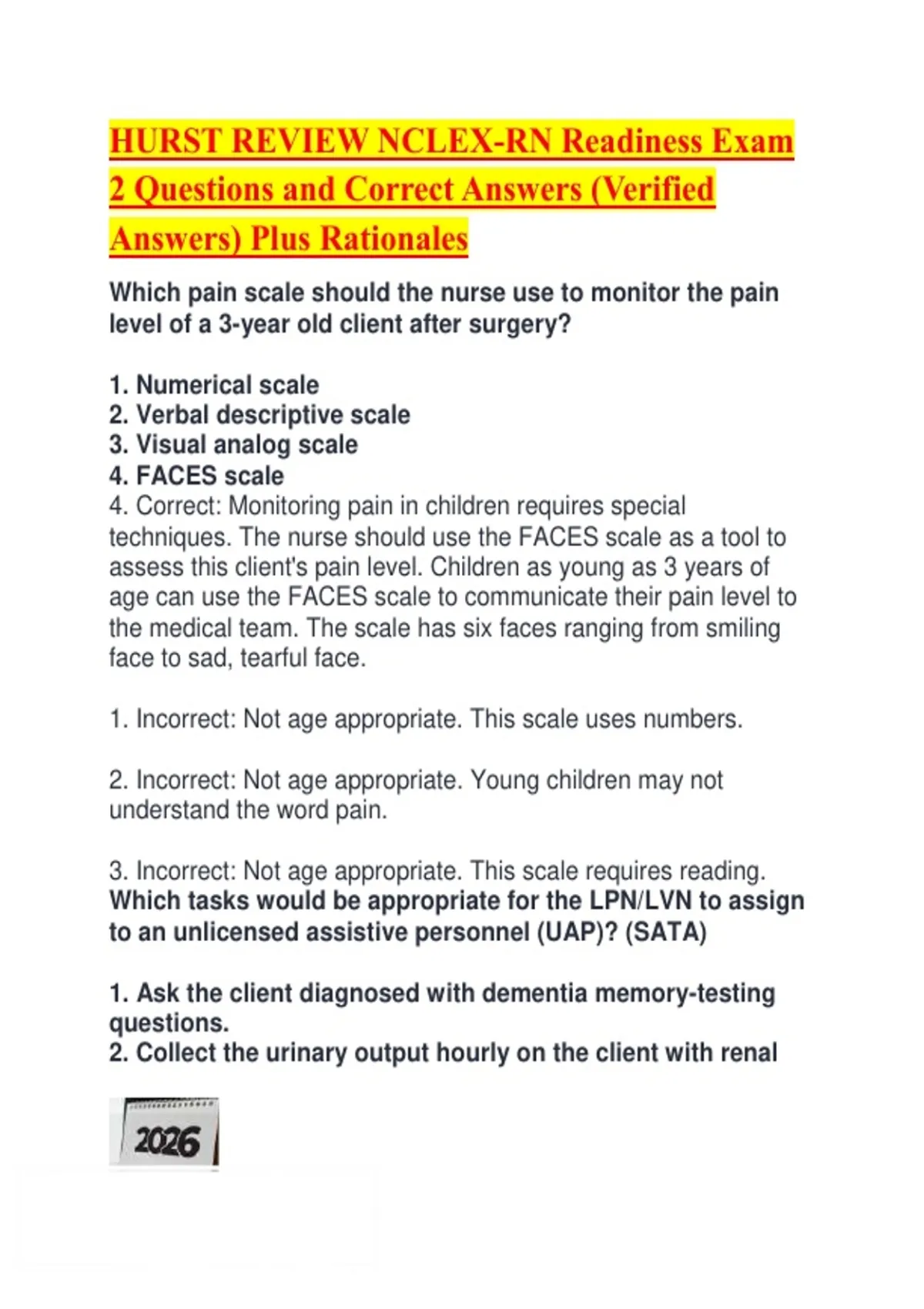 HURST REVIEW NCLEX-RN Readiness Exam 2 Questions and Correct Answers (Verified Answers) Plus Rationales

Which pain scale should the nurse use to monitor the pain level of a 3-year old client after surgery?

1. Numerical scale
2. Verbal descriptive scale
3. Visual analog scale
4. FACES scale
4. Correct: Monitoring pain in children requires special techniques. The nurse should use the FACES scale as a tool to assess this client's pain level. Children as young as 3 years of age can use the FACES scale to communicate their pain level to the medical team. The scale has six faces ranging from smiling face to sad, tearful face.

1. Incorrect: Not age appropriate. This scale uses numbers.

2. Incorrect: Not age appropriate. Young children may not understand the word pain.

3. Incorrect: Not age appropriate. This scale requires reading.
Which tasks would be appropriate for the LPN/LVN to assign to an unlicensed assistive personnel (UAP)? (SATA)

1. Ask the client diagnosed with dementia memory-testing questions.
2. Collect the urinary output hourly on the client with renal

2026